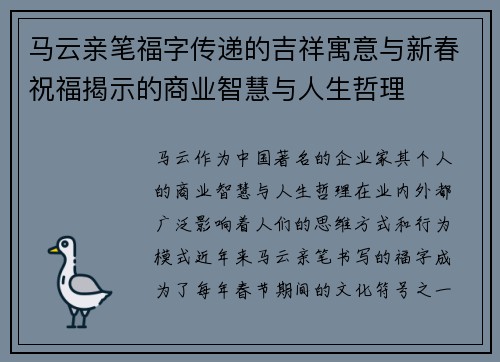 马云亲笔福字传递的吉祥寓意与新春祝福揭示的商业智慧与人生哲理

马云作为中国著名的企业家其个人的商业智慧与人生哲理在业内外都广泛影响着人们的思维方式和行为模式近年来马云亲笔书写的福字成为了每年春节期间的文化符号之一